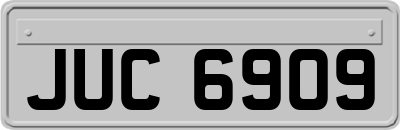 JUC 6909